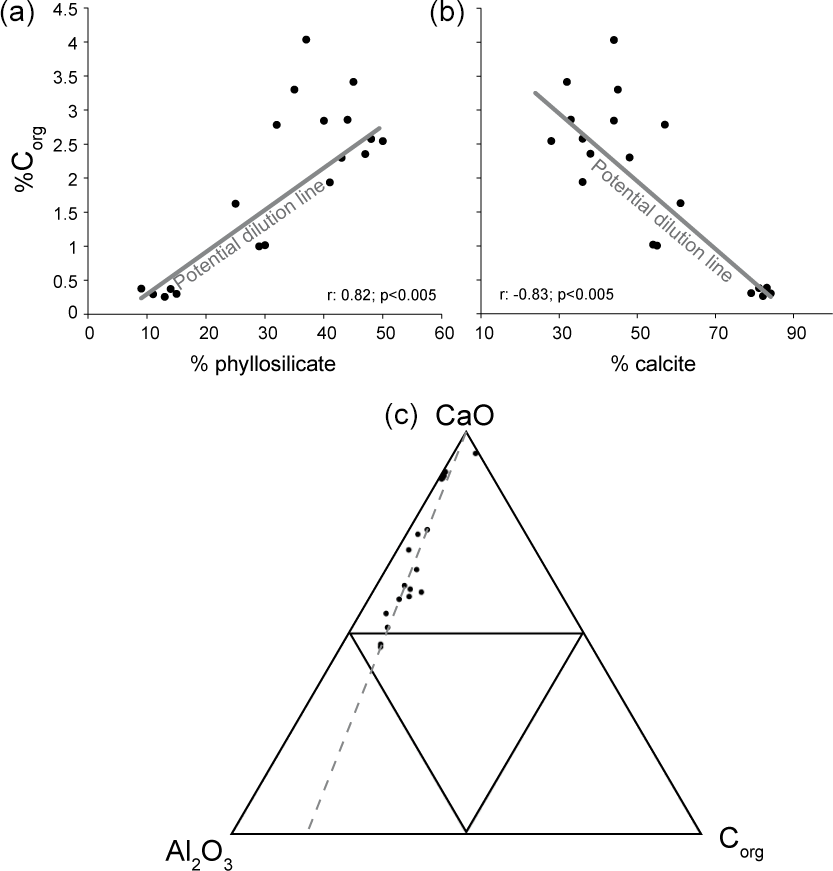 (a)

4.5
4
3.5
3
2.5
2
1.5
1
0.5
0

$\%C_{org}$

Potential dilution line

r: 0.82; p<0.005

0 10 20 30 40 50 60

% phyllosilicate

(b)

Potential dilution line

r: -0.83; p<0.005

10 30 50 70 90

% calcite

(c) CaO

$Al_2O_3$

$C_{org}$